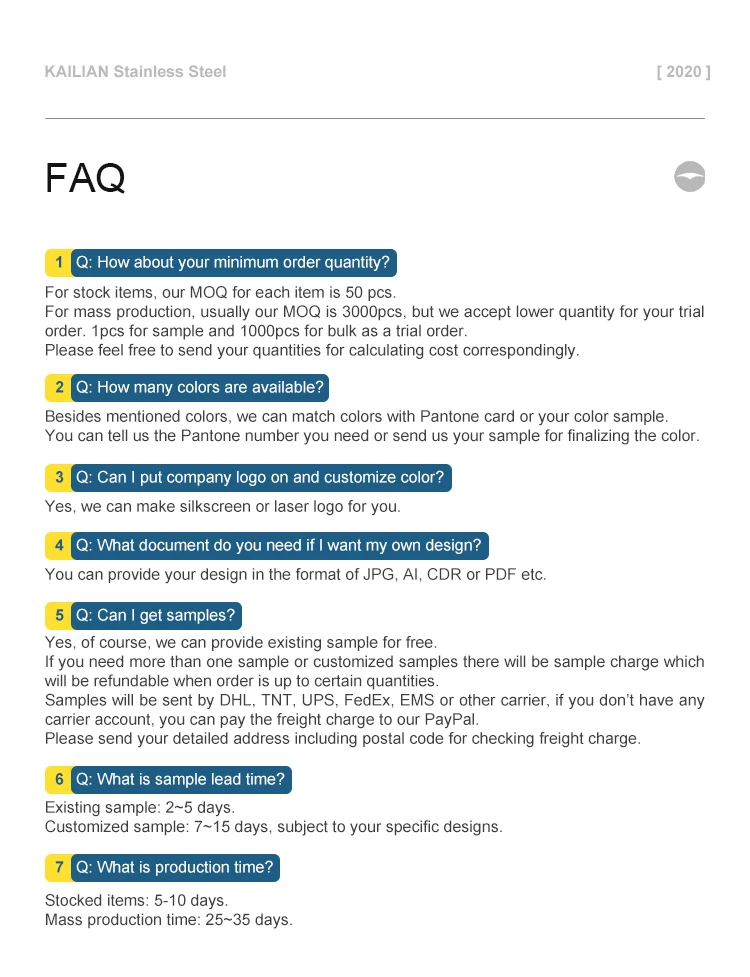 KAILIAN Stainless Steel

[ 2020 ]

FAQ

1 Q: How about your minimum order quantity?

For stock items, our MOQ for each item is 50 pcs.
For mass production, usually our MOQ is 3000pcs, but we accept lower quantity for your trial order. 1pcs for sample and 1000pcs for bulk as a trial order.
Please feel free to send your quantities for calculating cost correspondingly.

2 Q: How many colors are available?

Besides mentioned colors, we can match colors with Pantone card or your color sample.
You can tell us the Pantone number you need or send us your sample for finalizing the color.

3 Q: Can I put company logo on and customize color?

Yes, we can make silkscreen or laser logo for you.

4 Q: What document do you need if I want my own design?

You can provide your design in the format of JPG, AI, CDR or PDF etc.

5 Q: Can I get samples?

Yes, of course, we can provide existing sample for free.
If you need more than one sample or customized samples there will be sample charge which will be refundable when order is up to certain quantities.
Samples will be sent by DHL, TNT, UPS, FedEx, EMS or other carrier, if you don't have any carrier account, you can pay the freight charge to our PayPal.
Please send your detailed address including postal code for checking freight charge.

6 Q: What is sample lead time?

Existing sample: 2~5 days.
Customized sample: 7~15 days, subject to your specific designs.

7 Q: What is production time?

Stocked items: 5-10 days.
Mass production time: 25~35 days.